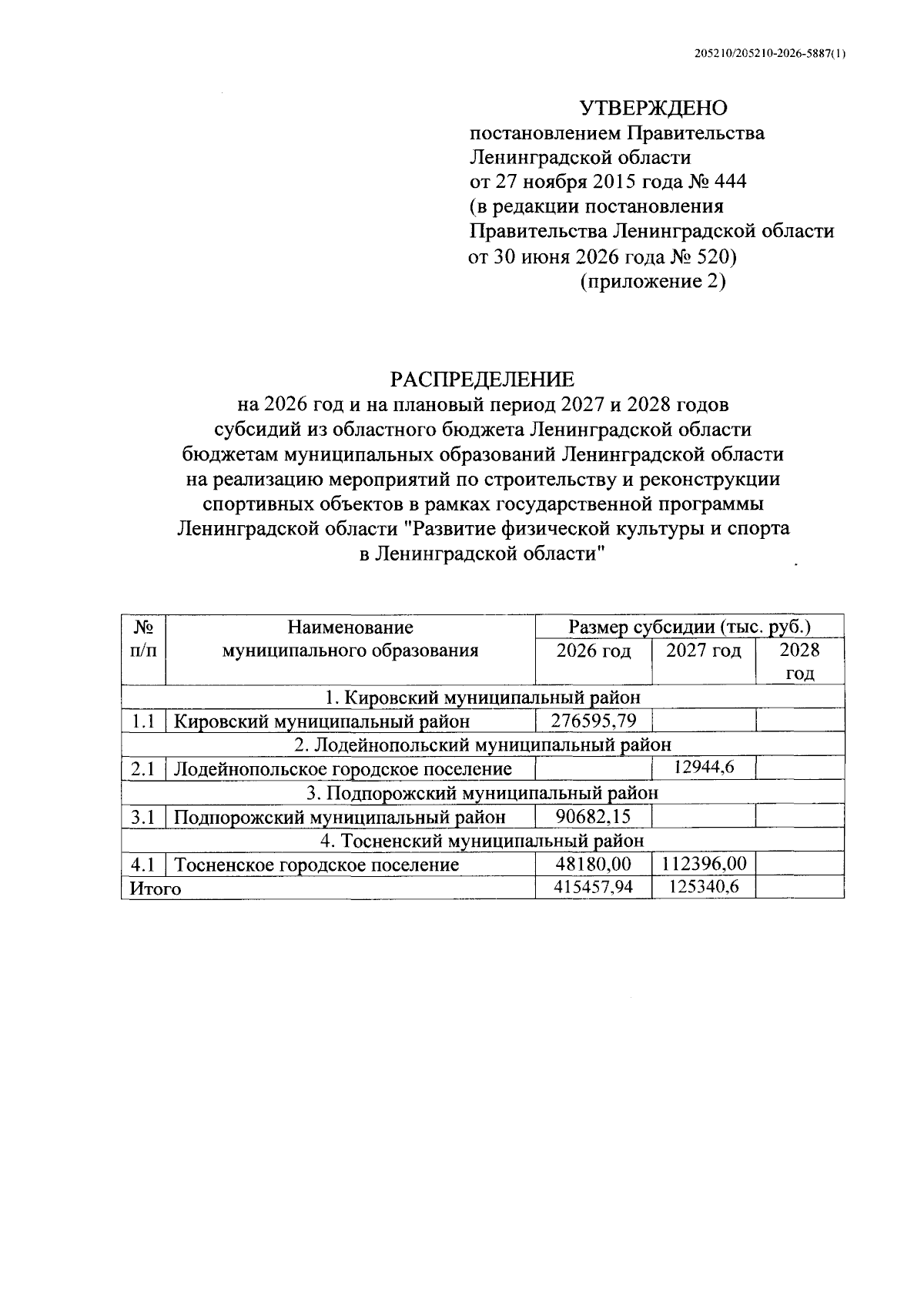 205210/205210-2026-5887(1)

УТВЕРЖДЕНО
постановлением Правительства
Ленинградской области
от 27 ноября 2015 года № 444
(в редакции постановления
Правительства Ленинградской области
от 30 июня 2026 года № 520)
(приложение 2)

РАСПРЕДЕЛЕНИЕ
на 2026 год и на плановый период 2027 и 2028 годов
субсидий из областного бюджета Ленинградской области
бюджетам муниципальных образований Ленинградской области
на реализацию мероприятий по строительству и реконструкции
спортивных объектов в рамках государственной программы
Ленинградской области "Развитие физической культуры и спорта
в Ленинградской области"

| № п/п | Наименование муниципального образования | Размер субсидии (тыс. руб.) | | |
|---|---|---|---|---|
| | | 2026 год | 2027 год | 2028 год |
| 1. Кировский муниципальный район | | | | |
| 1.1 | Кировский муниципальный район | 276595,79 | | |
| 2. Лодейнопольский муниципальный район | | | | |
| 2.1 | Лодейнопольское городское поселение | | 12944,6 | |
| 3. Подпорожский муниципальный район | | | | |
| 3.1 | Подпорожский муниципальный район | 90682,15 | | |
| 4. Тосненский муниципальный район | | | | |
| 4.1 | Тосненское городское поселение | 48180,00 | 112396,00 | |
| Итого | | 415457,94 | 125340,6 | |